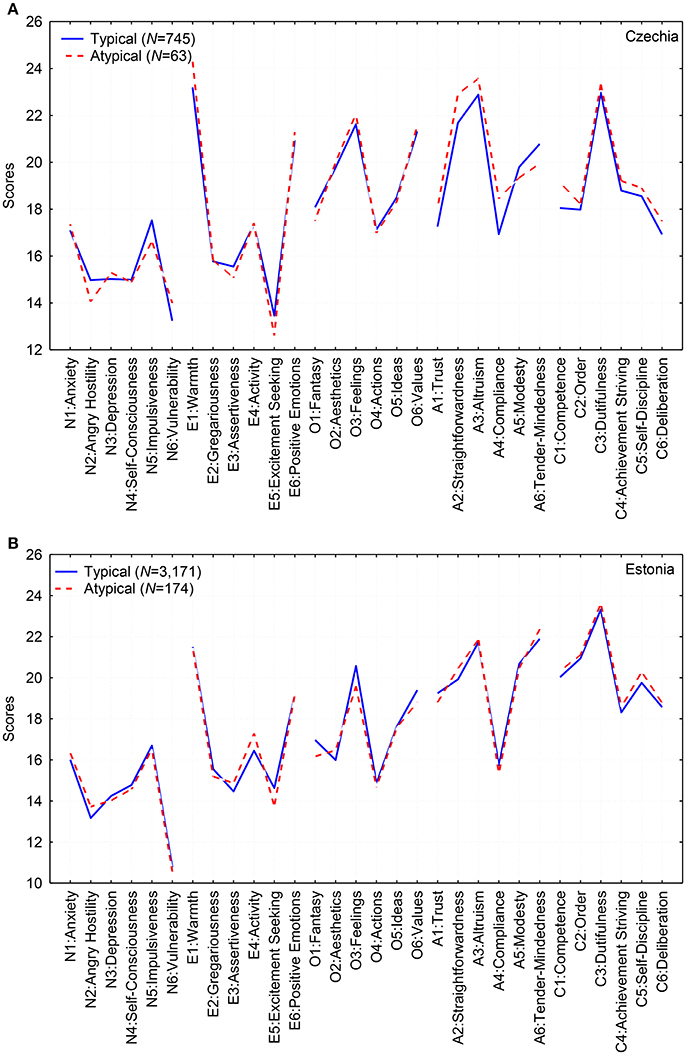 A

Typical ($N$=745)
Atypical ($N$=63)

Czechia

Scores

26
24
22
20
18
16
14
12

N1:Anxiety
N2:Angry Hostility
N3:Depression
N4:Self-Consciousness
N5:Impulsiveness
N6:Vulnerability
E1:Warmth
E2:Gregariousness
E3:Assertiveness
E4:Activity
E5:Excitement Seeking
E6:Positive Emotions
O1:Fantasy
O2:Aesthetics
O3:Feelings
O4:Actions
O5:Ideas
O6:Values
A1:Trust
A2:Straightforwardness
A3:Altruism
A4:Compliance
A5:Modesty
A6:Tender-Mindedness
C1:Competence
C2:Order
C3:Dutifulness
C4:Achievement Striving
C5:Self-Discipline
C6:Deliberation

B

Typical ($N$=3,171)
Atypical ($N$=174)

Estonia

Scores

26
24
22
20
18
16
14
12
10

N1:Anxiety
N2:Angry Hostility
N3:Depression
N4:Self-Consciousness
N5:Impulsiveness
N6:Vulnerability
E1:Warmth
E2:Gregariousness
E3:Assertiveness
E4:Activity
E5:Excitement Seeking
E6:Positive Emotions
O1:Fantasy
O2:Aesthetics
O3:Feelings
O4:Actions
O5:Ideas
O6:Values
A1:Trust
A2:Straightforwardness
A3:Altruism
A4:Compliance
A5:Modesty
A6:Tender-Mindedness
C1:Competence
C2:Order
C3:Dutifulness
C4:Achievement Striving
C5:Self-Discipline
C6:Deliberation